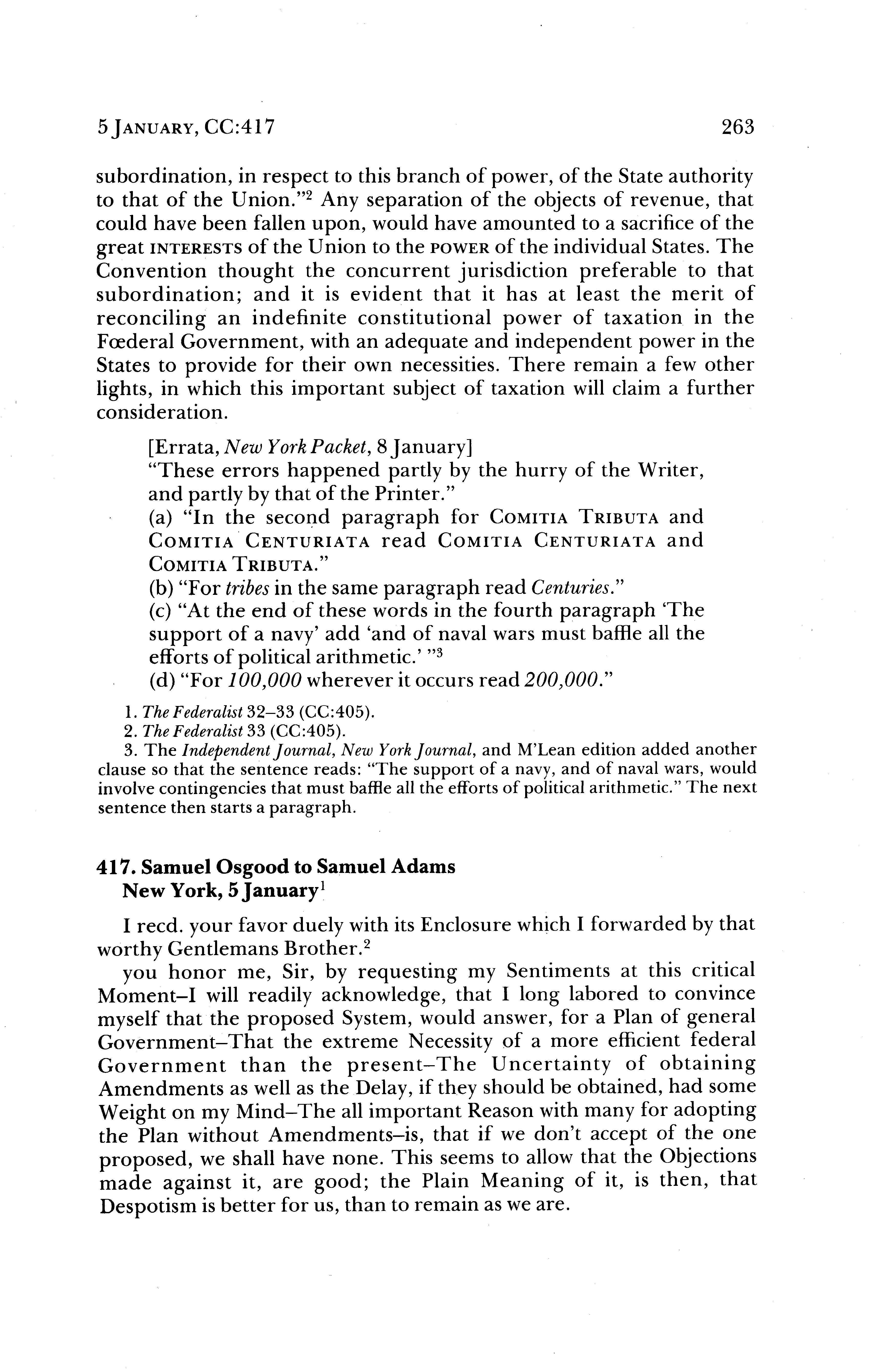 5 JANUARY, CC:417 263

subordination, in respect to this branch of power, of the State authority to that of the Union."$^2$ Any separation of the objects of revenue, that could have been fallen upon, would have amounted to a sacrifice of the great INTERESTS of the Union to the POWER of the individual States. The Convention thought the concurrent jurisdiction preferable to that subordination; and it is evident that it has at least the merit of reconciling an indefinite constitutional power of taxation in the Fœderal Government, with an adequate and independent power in the States to provide for their own necessities. There remain a few other lights, in which this important subject of taxation will claim a further consideration.

[Errata, New York Packet, 8 January]
"These errors happened partly by the hurry of the Writer, and partly by that of the Printer."
(a) "In the second paragraph for COMITIA TRIBUTA and COMITIA CENTURIATA read COMITIA CENTURIATA and COMITIA TRIBUTA."
(b) "For tribes in the same paragraph read Centuries."
(c) "At the end of these words in the fourth paragraph 'The support of a navy' add 'and of naval wars must baffle all the efforts of political arithmetic.' "$^3$
(d) "For 100,000 wherever it occurs read 200,000."

1. The Federalist 32–33 (CC:405).
2. The Federalist 33 (CC:405).
3. The Independent Journal, New York Journal, and M'Lean edition added another clause so that the sentence reads: "The support of a navy, and of naval wars, would involve contingencies that must baffle all the efforts of political arithmetic." The next sentence then starts a paragraph.

417. Samuel Osgood to Samuel Adams
New York, 5 January$^1$

I recd. your favor duely with its Enclosure which I forwarded by that worthy Gentlemans Brother.$^2$

you honor me, Sir, by requesting my Sentiments at this critical Moment–I will readily acknowledge, that I long labored to convince myself that the proposed System, would answer, for a Plan of general Government–That the extreme Necessity of a more efficient federal Government than the present–The Uncertainty of obtaining Amendments as well as the Delay, if they should be obtained, had some Weight on my Mind–The all important Reason with many for adopting the Plan without Amendments–is, that if we don't accept of the one proposed, we shall have none. This seems to allow that the Objections made against it, are good; the Plain Meaning of it, is then, that Despotism is better for us, than to remain as we are.